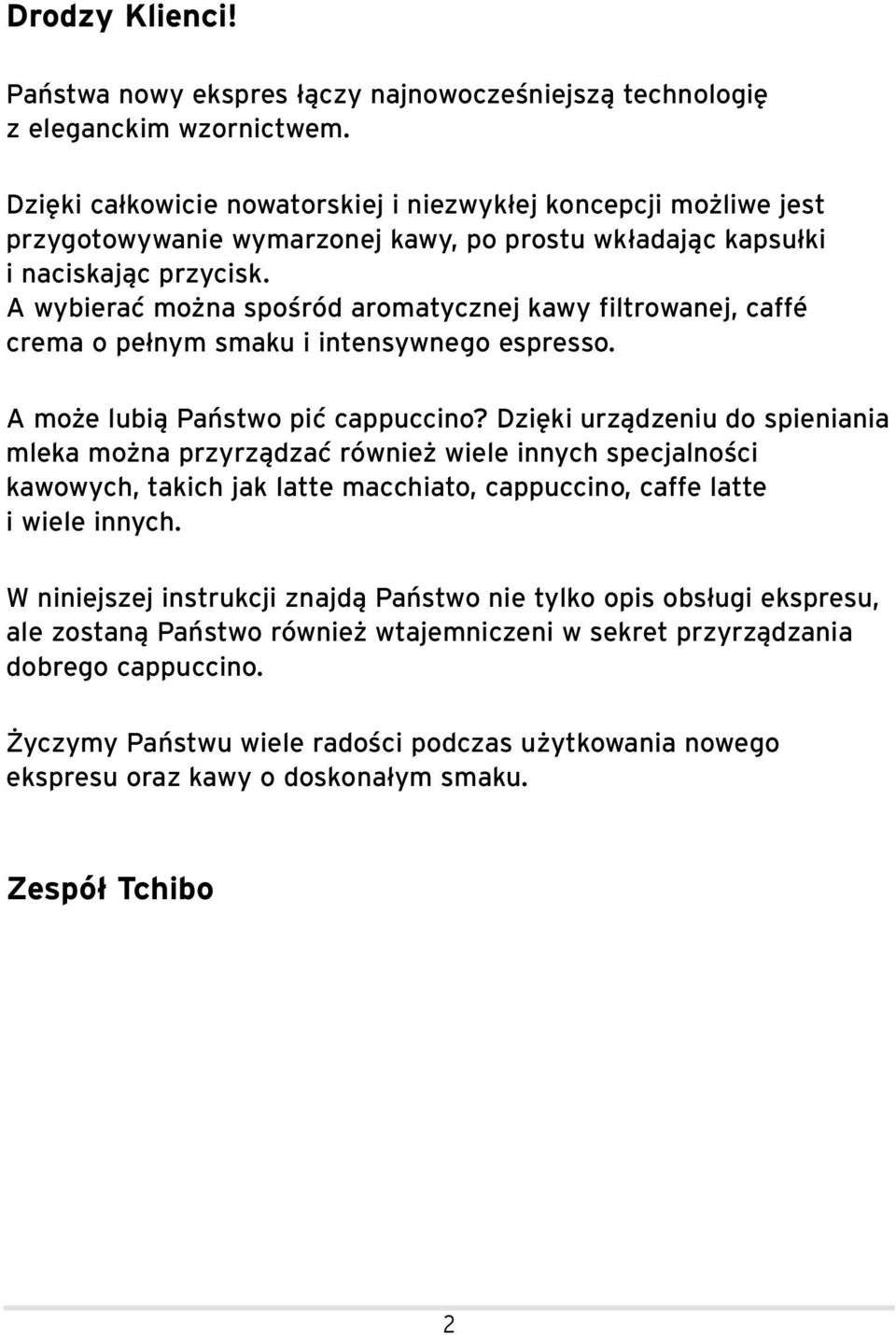 Drodzy Klienci!

Państwa nowy ekspres łączy najnowocześniejszą technologię z eleganckim wzornictwem.

Dzięki całkowicie nowatorskiej i niezwykłej koncepcji możliwe jest przygotowywanie wymarzonej kawy, po prostu wkładając kapsułki i naciskając przycisk.
A wybierać można spośród aromatycznej kawy filtrowanej, caffé crema o pełnym smaku i intensywnego espresso.

A może lubią Państwo pić cappuccino? Dzięki urządzeniu do spieniania mleka można przyrządzać również wiele innych specjalności kawowych, takich jak latte macchiato, cappuccino, caffe latte i wiele innych.

W niniejszej instrukcji znajdą Państwo nie tylko opis obsługi ekspresu, ale zostaną Państwo również wtajemniczeni w sekret przyrządzania dobrego cappuccino.

Życzymy Państwu wiele radości podczas użytkowania nowego ekspresu oraz kawy o doskonałym smaku.

Zespół Tchibo

2